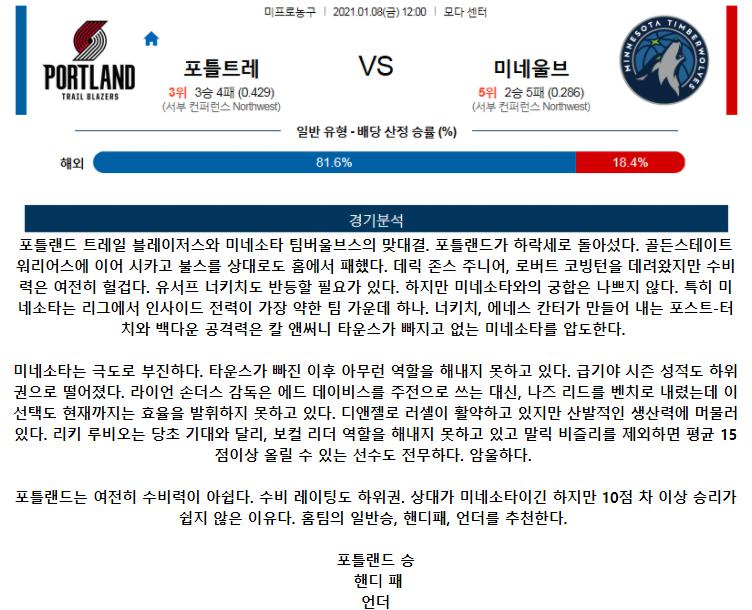 미프로농구 | 2021.01.08(금) 12:00 | 모다 센터

PORTLAND
TRAIL BLAZERS

포틀트레
3위 3승 4패 (0.429)
(서부 컨퍼런스 Northwest)

VS

미네울브
5위 2승 5패 (0.286)
(서부 컨퍼런스 Northwest)

MINNESOTA TIMBERWOLVES

일반 유형 - 배당 산정 승률 (%)

해외 81.6% 18.4%

경기분석

포틀랜드 트레일 블레이저스와 미네소타 팀버울브스의 맞대결. 포틀랜드가 하락세로 돌아섰다. 골든스테이트 워리어스에 이어 시카고 불스를 상대로도 홈에서 패했다. 데릭 존스 주니어, 로버트 코빙턴을 데려왔지만 수비력은 여전히 헐겁다. 유서프 너키치도 반등할 필요가 있다. 하지만 미네소타와의 궁합은 나쁘지 않다. 특히 미네소타는 리그에서 인사이드 전력이 가장 약한 팀 가운데 하나. 너키치, 에네스 칸터가 만들어 내는 포스트-터치와 백다운 공격력은 칼 앤써니 타운스가 빠지고 없는 미네소타를 압도한다.

미네소타는 극도로 부진하다. 타운스가 빠진 이후 아무런 역할을 해내지 못하고 있다. 급기야 시즌 성적도 하위권으로 떨어졌다. 라이언 손더스 감독은 에드 데이비스를 주전으로 쓰는 대신, 나즈 리드를 벤치로 내렸는데 이 선택도 현재까지는 효율을 발휘하지 못하고 있다. 디앤젤로 러셀이 활약하고 있지만 산발적인 생산력에 머물러 있다. 리키 루비오는 당초 기대와 달리, 보컬 리더 역할을 해내지 못하고 있고 말릭 비즐리를 제외하면 평균 15점이상 올릴 수 있는 선수도 전무하다. 암울하다.

포틀랜드는 여전히 수비력이 아쉽다. 수비 레이팅도 하위권. 상대가 미네소타이긴 하지만 10점 차 이상 승리가 쉽지 않은 이유다. 홈팀의 일반승, 핸디패, 언더를 추천한다.

포틀랜드 승
핸디 패
언더